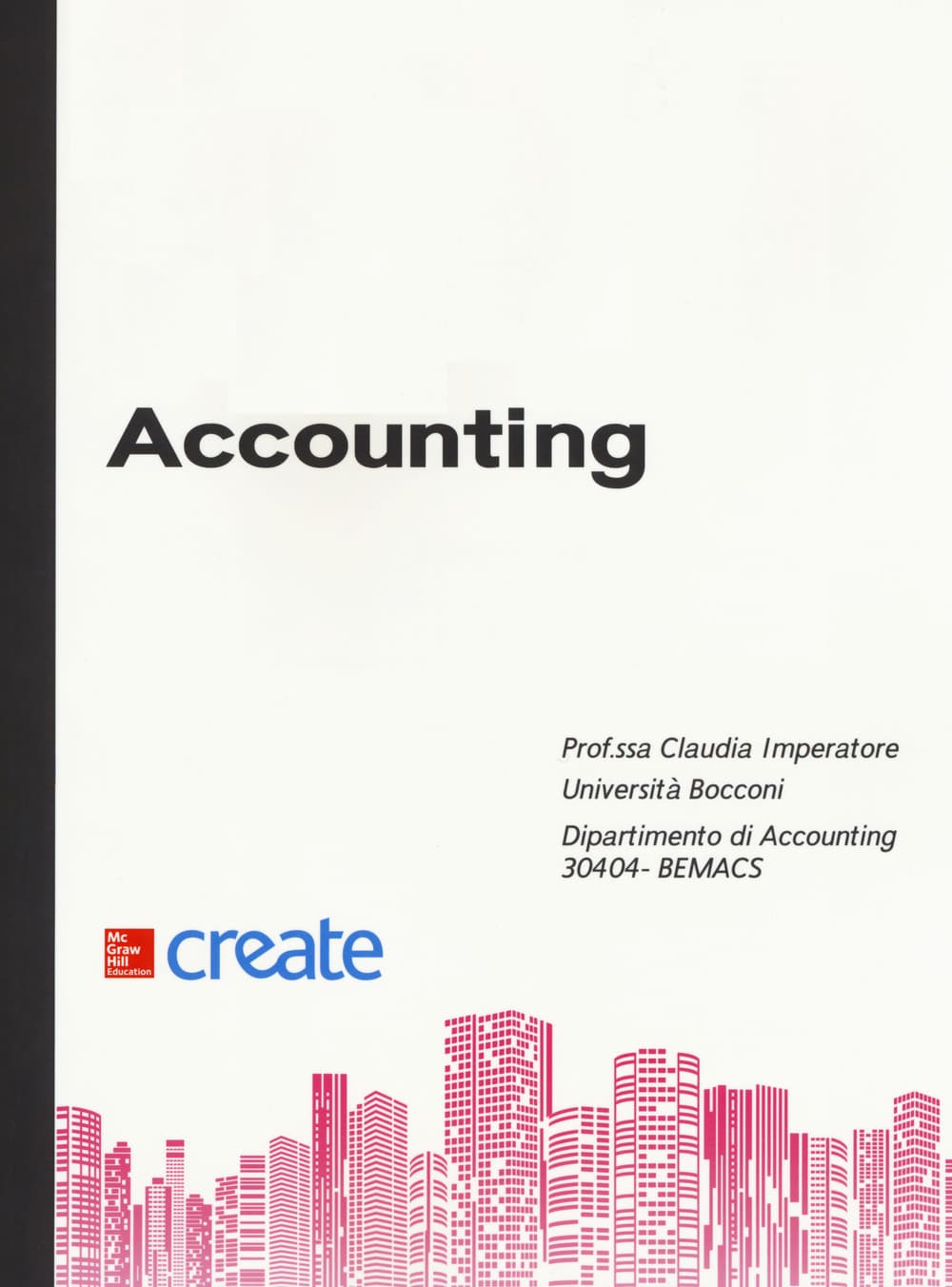 Accounting

Prof.ssa Claudia Imperatore
Università Bocconi
Dipartimento di Accounting
30404- BEMACS

Mc
Graw
Hill
Education

create